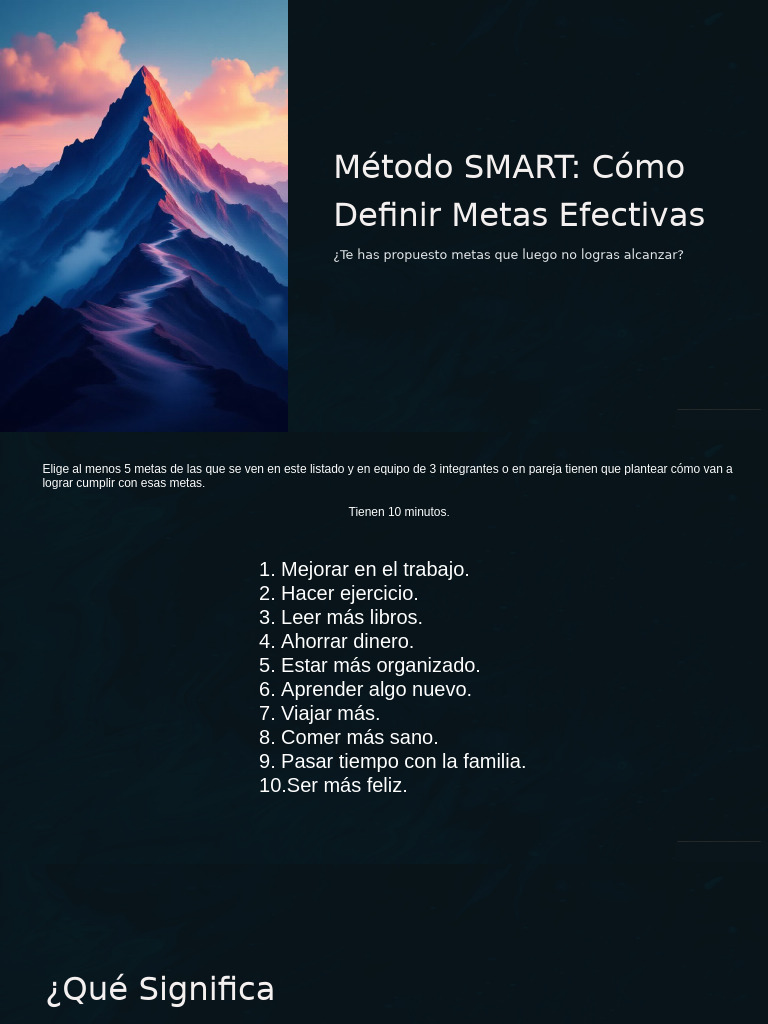 Método SMART: Cómo Definir Metas Efectivas

¿Te has propuesto metas que luego no logras alcanzar?

Elige al menos 5 metas de las que se ven en este listado y en equipo de 3 integrantes o en pareja tienen que plantear cómo van a lograr cumplir con esas metas.

Tienen 10 minutos.

1. Mejorar en el trabajo.
2. Hacer ejercicio.
3. Leer más libros.
4. Ahorrar dinero.
5. Estar más organizado.
6. Aprender algo nuevo.
7. Viajar más.
8. Comer más sano.
9. Pasar tiempo con la familia.
10.Ser más feliz.

¿Qué Significa